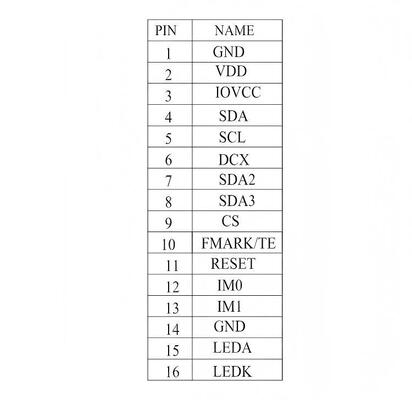 | PIN | NAME |
|---|---|
| 1 | GND |
| 2 | VDD |
| 3 | IOVCC |
| 4 | SDA |
| 5 | SCL |
| 6 | DCX |
| 7 | SDA2 |
| 8 | SDA3 |
| 9 | CS |
| 10 | FMARK/TE |
| 11 | RESET |
| 12 | IM0 |
| 13 | IM1 |
| 14 | GND |
| 15 | LEDA |
| 16 | LEDK |